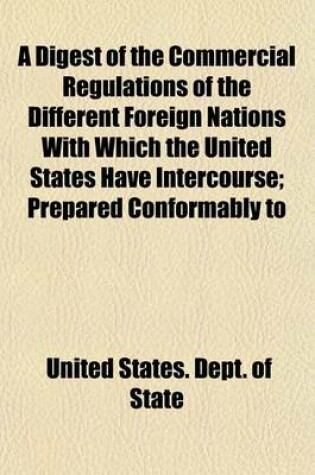 A Digest of the Commercial Regulations of the Different Foreign Nations With Which the United States Have Intercourse; Prepared Conformably to

United States. Dept. of State